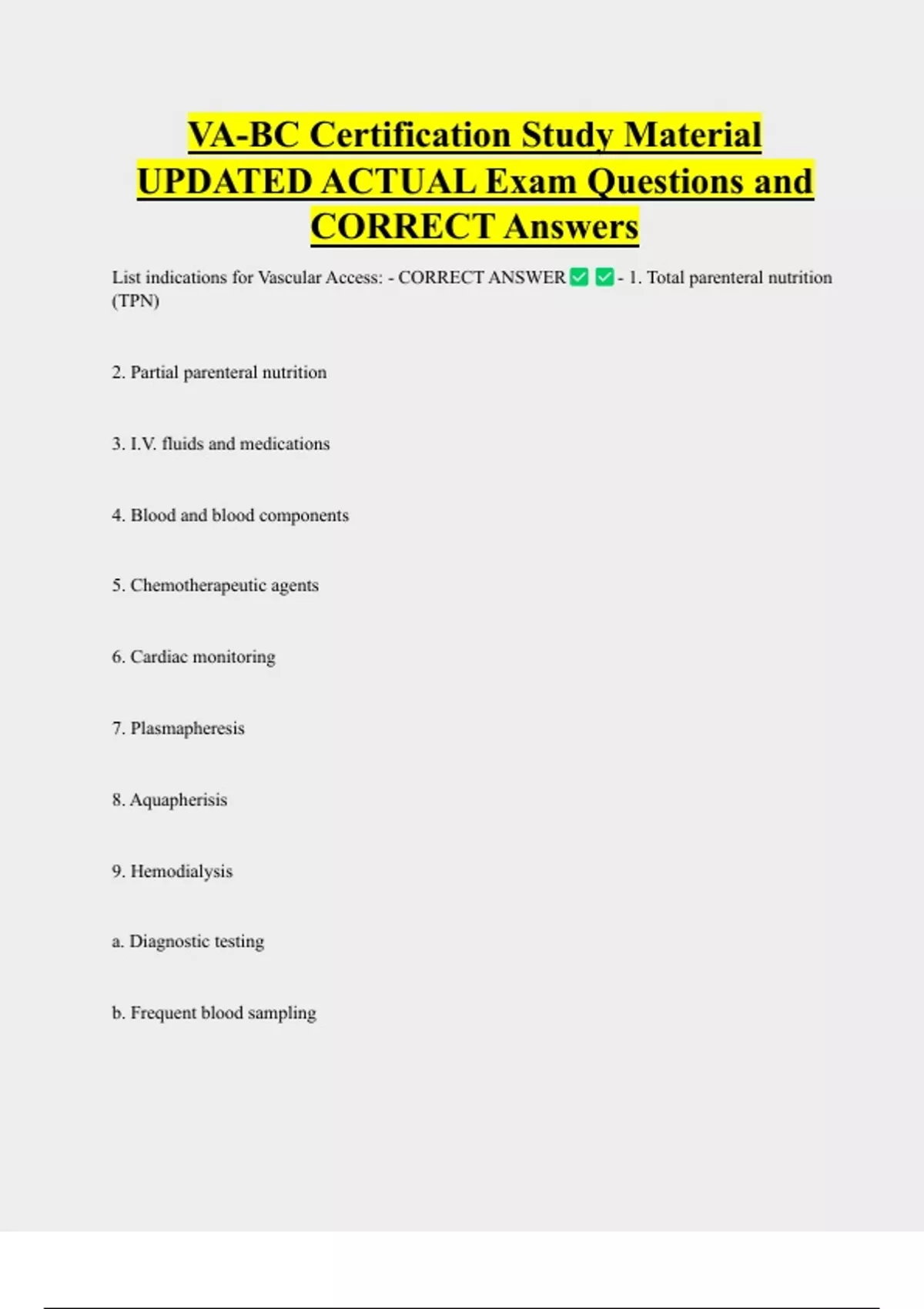 VA-BC Certification Study Material UPDATED ACTUAL Exam Questions and CORRECT Answers

List indications for Vascular Access: - CORRECT ANSWER ✅ ✅ - 1. Total parenteral nutrition (TPN)

2. Partial parenteral nutrition

3. I.V. fluids and medications

4. Blood and blood components

5. Chemotherapeutic agents

6. Cardiac monitoring

7. Plasmapheresis

8. Aquapherisis

9. Hemodialysis

a. Diagnostic testing

b. Frequent blood sampling